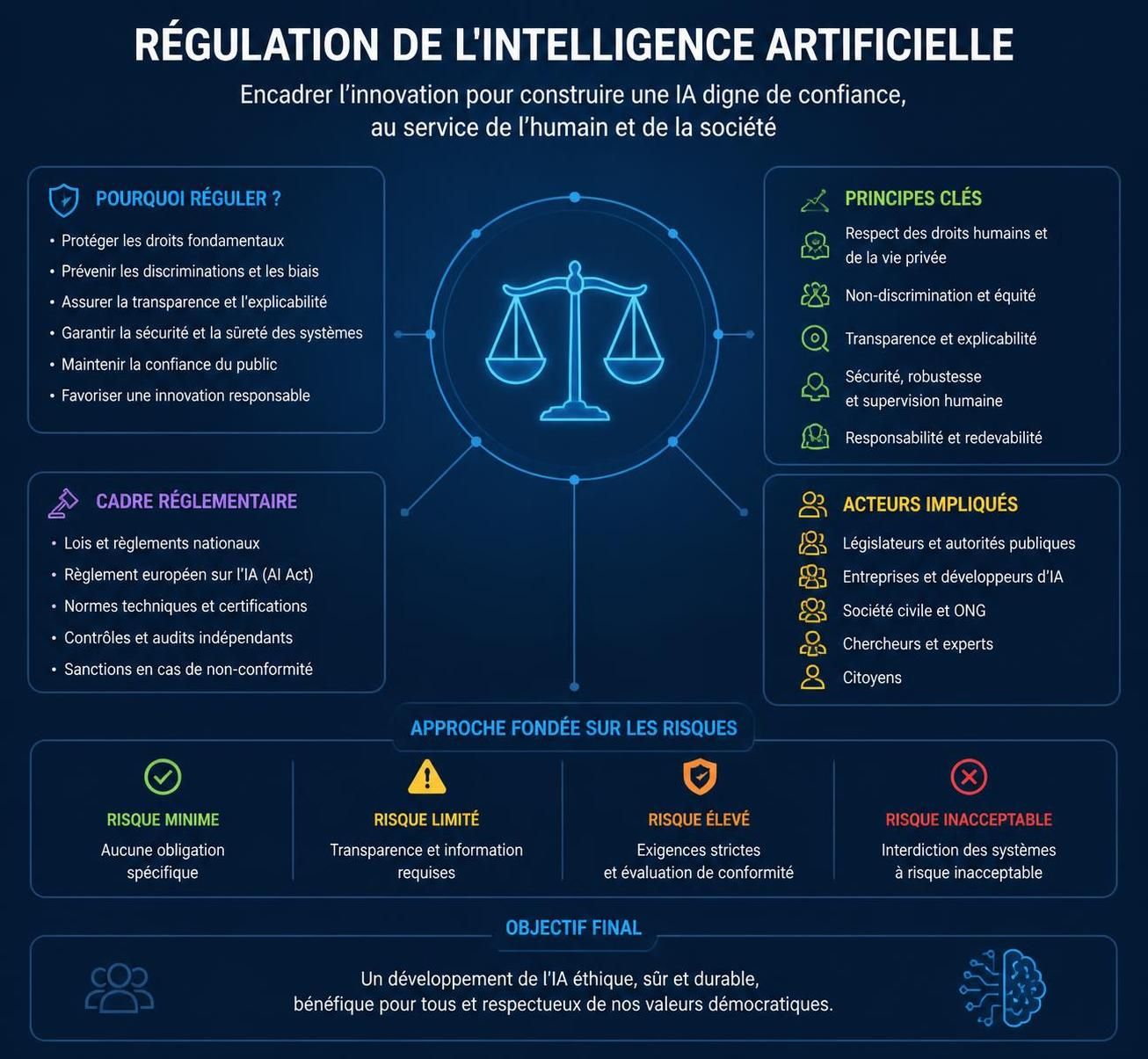 RÉGULATION DE L'INTELLIGENCE ARTIFICIELLE

Encadrer l'innovation pour construire une IA digne de confiance, au service de l'humain et de la société

POURQUOI RÉGULER ?

• Protéger les droits fondamentaux
• Prévenir les discriminations et les biais
• Assurer la transparence et l'explicabilité
• Garantir la sécurité et la sûreté des systèmes
• Maintenir la confiance du public
• Favoriser une innovation responsable

CADRE RÉGLEMENTAIRE

• Lois et règlements nationaux
• Règlement européen sur l'IA (AI Act)
• Normes techniques et certifications
• Contrôles et audits indépendants
• Sanctions en cas de non-conformité

PRINCIPES CLÉS

Respect des droits humains et de la vie privée
Non-discrimination et équité
Transparence et explicabilité
Sécurité, robustesse et supervision humaine
Responsabilité et redevabilité

ACTEURS IMPLIQUÉS

Législateurs et autorités publiques
Entreprises et développeurs d'IA
Société civile et ONG
Chercheurs et experts
Citoyens

APPROCHE FONDÉE SUR LES RISQUES

RISQUE MINIME
Aucune obligation spécifique

RISQUE LIMITÉ
Transparence et information requises

RISQUE ÉLEVÉ
Exigences strictes et évaluation de conformité

RISQUE INACCEPTABLE
Interdiction des systèmes à risque inacceptable

OBJECTIF FINAL

Un développement de l'IA éthique, sûr et durable, bénéfique pour tous et respectueux de nos valeurs démocratiques.